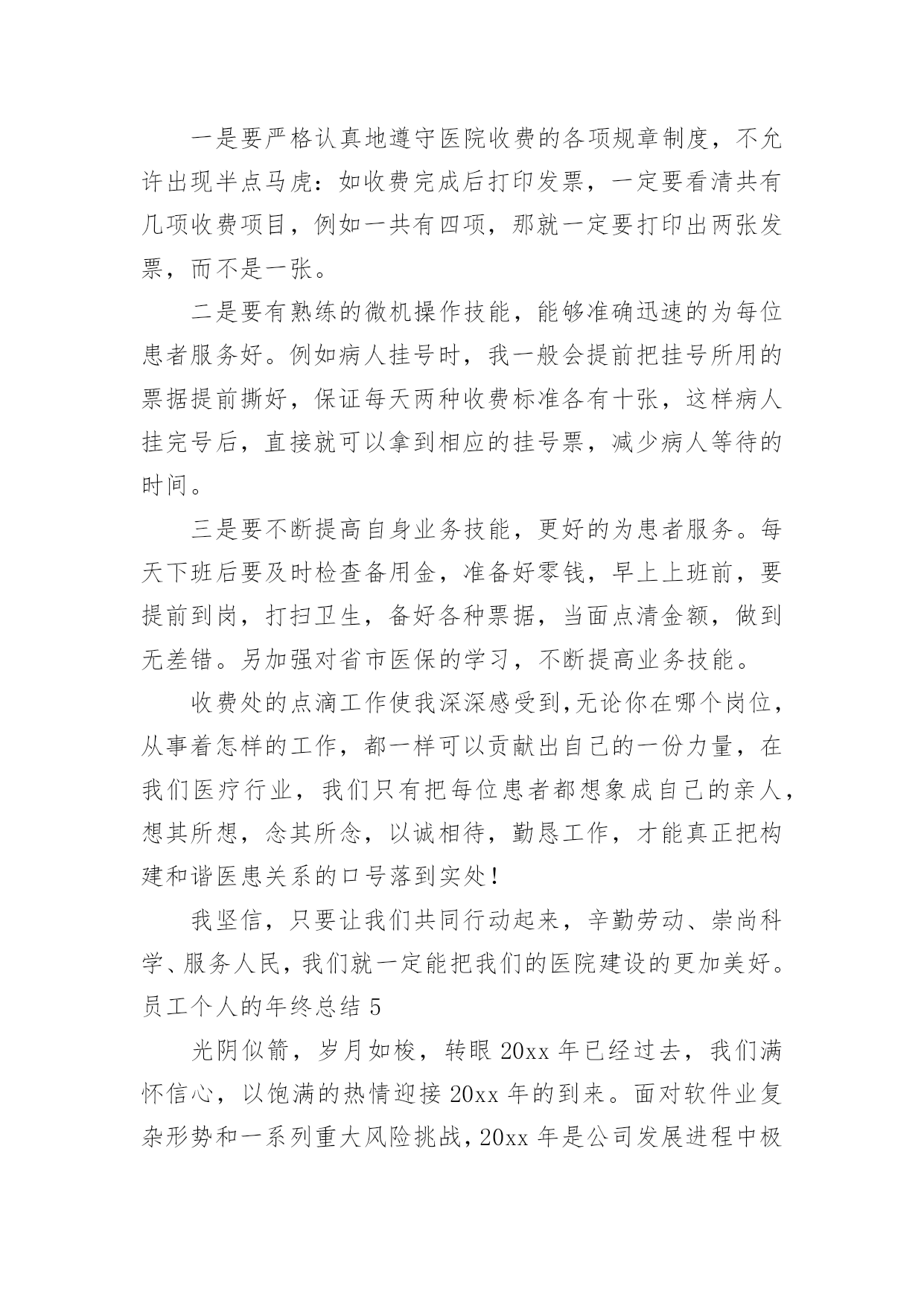 一是要严格认真地遵守医院收费的各项规章制度，不允许出现半点马虎：如收费完成后打印发票，一定要看清共有几项收费项目，例如一共有四项，那就一定要打印出两张发票，而不是一张。

二是要有熟练的微机操作技能，能够准确迅速的为每位患者服务好。例如病人挂号时，我一般会提前把挂号所用的票据提前撕好，保证每天两种收费标准各有十张，这样病人挂完号后，直接就可以拿到相应的挂号票，减少病人等待的时间。

三是要不断提高自身业务技能，更好的为患者服务。每天下班后要及时检查备用金，准备好零钱，早上上班前，要提前到岗，打扫卫生，备好各种票据，当面点清金额，做到无差错。另加强对省市医保的学习，不断提高业务技能。

收费处的点滴工作使我深深感受到,无论你在哪个岗位，从事着怎样的工作，都一样可以贡献出自己的一份力量，在我们医疗行业，我们只有把每位患者都想象成自己的亲人，想其所想，念其所念，以诚相待，勤恳工作，才能真正把构建和谐医患关系的口号落到实处！

我坚信，只要让我们共同行动起来，辛勤劳动、崇尚科学、服务人民，我们就一定能把我们的医院建设的更加美好。

员工个人的年终总结 5

光阴似箭，岁月如梭，转眼 20xx 年已经过去，我们满怀信心，以饱满的热情迎接 20xx 年的到来。面对软件业复杂形势和一系列重大风险挑战，20xx 年是公司发展进程中极